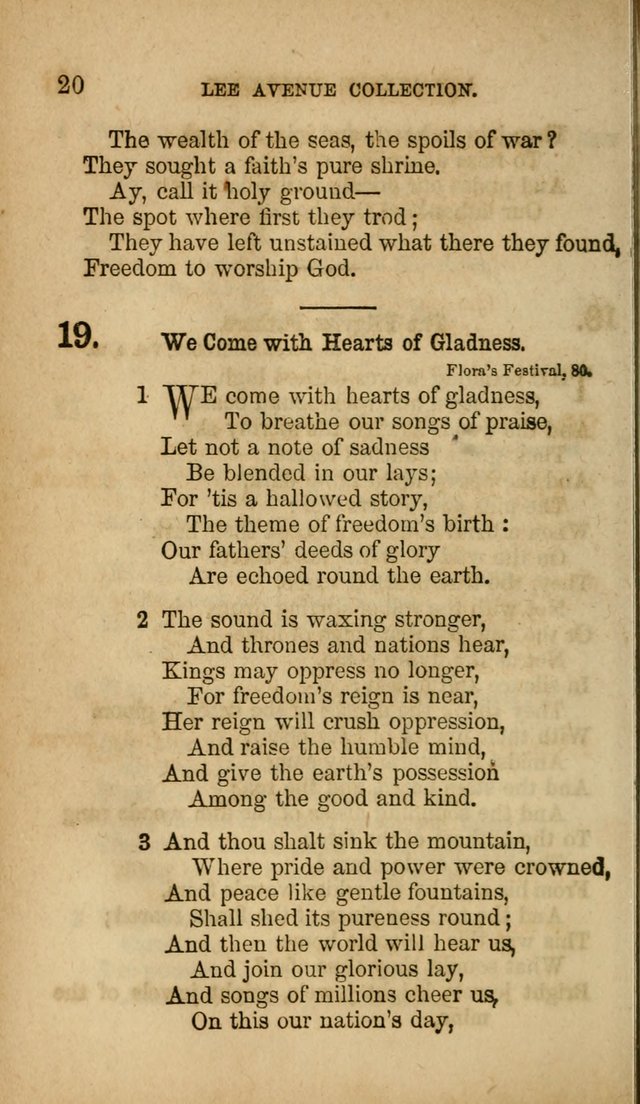 20 LEE AVENUE COLLECTION.

The wealth of the seas, the spoils of war?
They sought a faith's pure shrine.
Ay, call it holy ground—
The spot where first they trod;
They have left unstained what there they found,
Freedom to worship God.

19. We Come with Hearts of Gladness.

Flora's Festival, 80.

1 WE come with hearts of gladness,
To breathe our songs of praise,
Let not a note of sadness
Be blended in our lays;
For 'tis a hallowed story,
The theme of freedom's birth:
Our fathers' deeds of glory
Are echoed round the earth.

2 The sound is waxing stronger,
And thrones and nations hear,
Kings may oppress no longer,
For freedom's reign is near,
Her reign will crush oppression,
And raise the humble mind,
And give the earth's possession
Among the good and kind.

3 And thou shalt sink the mountain,
Where pride and power were crowned,
And peace like gentle fountains,
Shall shed its pureness round;
And then the world will hear us,
And join our glorious lay,
And songs of millions cheer us,
On this our nation's day,